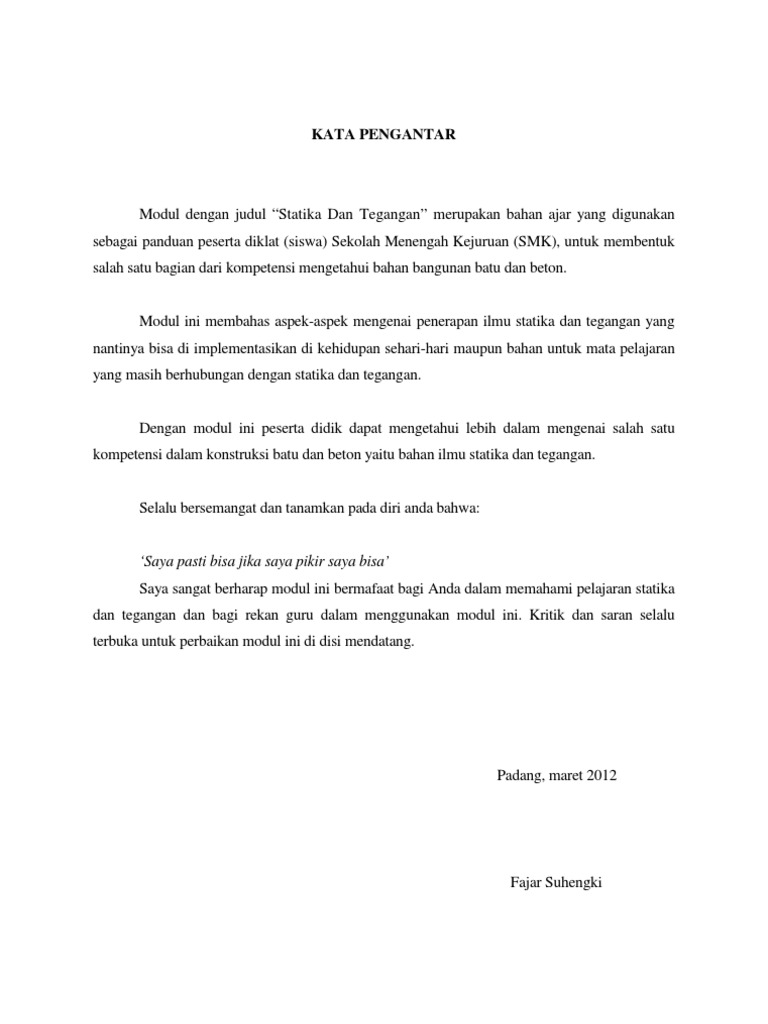 KATA PENGANTAR

Modul dengan judul “Statika Dan Tegangan” merupakan bahan ajar yang digunakan sebagai panduan peserta diklat (siswa) Sekolah Menengah Kejuruan (SMK), untuk membentuk salah satu bagian dari kompetensi mengetahui bahan bangunan batu dan beton.

Modul ini membahas aspek-aspek mengenai penerapan ilmu statika dan tegangan yang nantinya bisa di implementasikan di kehidupan sehari-hari maupun bahan untuk mata pelajaran yang masih berhubungan dengan statika dan tegangan.

Dengan modul ini peserta didik dapat mengetahui lebih dalam mengenai salah satu kompetensi dalam konstruksi batu dan beton yaitu bahan ilmu statika dan tegangan.

Selalu bersemangat dan tanamkan pada diri anda bahwa:

‘Saya pasti bisa jika saya pikir saya bisa’

Saya sangat berharap modul ini bermafaat bagi Anda dalam memahami pelajaran statika dan tegangan dan bagi rekan guru dalam menggunakan modul ini. Kritik dan saran selalu terbuka untuk perbaikan modul ini di disi mendatang.

Padang, maret 2012

Fajar Suhengki